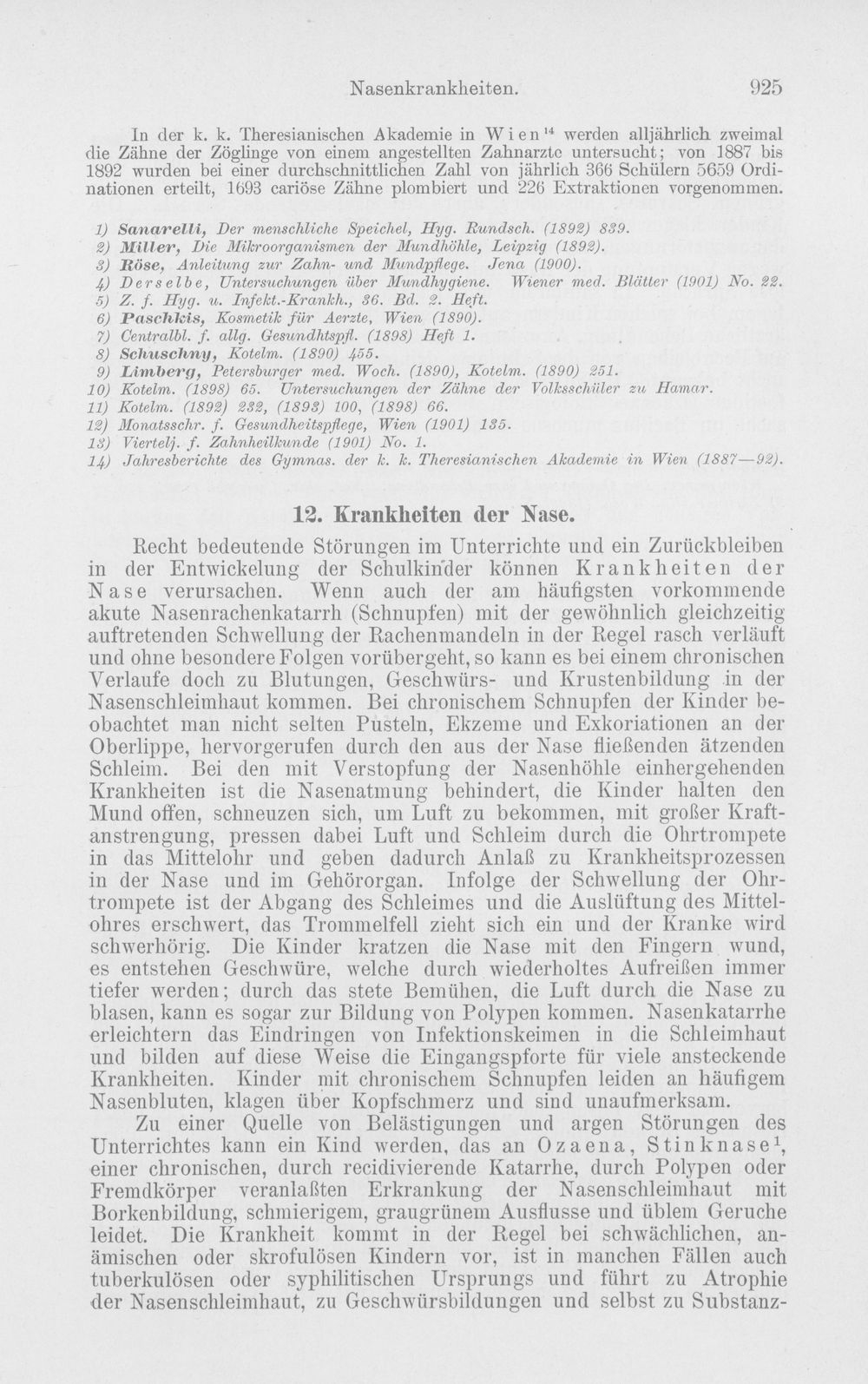 Nasenkrankheiten. 925

In der k. k. Theresianischen Akademie in Wien$^{14}$ werden alljährlich zweimal die Zähne der Zöglinge von einem angestellten Zahnarzte untersucht; von 1887 bis 1892 wurden bei einer durchschnittlichen Zahl von jährlich 366 Schülern 5659 Ordinationen erteilt, 1693 cariöse Zähne plombiert und 226 Extraktionen vorgenommen.

1) Sanarelli, Der menschliche Speichel, Hyg. Rundsch. (1892) 839.
2) Miller, Die Mikroorganismen der Mundhöhle, Leipzig (1892).
3) Röse, Anleitung zur Zahn- und Mundpflege. Jena (1900).
4) Derselbe, Untersuchungen über Mundhygiene. Wiener med. Blätter (1901) No. 22.
5) Z. f. Hyg. u. Infekt.-Krankh., 36. Bd. 2. Heft.
6) Paschkis, Kosmetik für Aerzte, Wien (1890).
7) Centralbl. f. allg. Gesundhtspfl. (1898) Heft 1.
8) Schuschny, Kotelm. (1890) 455.
9) Limberg, Petersburger med. Woch. (1890), Kotelm. (1890) 251.
10) Kotelm. (1898) 65. Untersuchungen der Zähne der Volksschüler zu Hamar.
11) Kotelm. (1892) 232, (1893) 100, (1898) 66.
12) Monatsschr. f. Gesundheitspflege, Wien (1901) 135.
13) Viertelj. f. Zahnheilkunde (1901) No. 1.
14) Jahresberichte des Gymnas. der k. k. Theresianischen Akademie in Wien (1887—92).

12. Krankheiten der Nase.

Recht bedeutende Störungen im Unterrichte und ein Zurückbleiben in der Entwickelung der Schulkinder können Krankheiten der Nase verursachen. Wenn auch der am häufigsten vorkommende akute Nasenrachenkatarrh (Schnupfen) mit der gewöhnlich gleichzeitig auftretenden Schwellung der Rachenmandeln in der Regel rasch verläuft und ohne besondere Folgen vorübergeht, so kann es bei einem chronischen Verlaufe doch zu Blutungen, Geschwürs- und Krustenbildung in der Nasenschleimhaut kommen. Bei chronischem Schnupfen der Kinder beobachtet man nicht selten Pusteln, Ekzeme und Exkoriationen an der Oberlippe, hervorgerufen durch den aus der Nase fließenden ätzenden Schleim. Bei den mit Verstopfung der Nasenhöhle einhergehenden Krankheiten ist die Nasenatmung behindert, die Kinder halten den Mund offen, schneuzen sich, um Luft zu bekommen, mit großer Kraftanstrengung, pressen dabei Luft und Schleim durch die Ohrtrompete in das Mittelohr und geben dadurch Anlaß zu Krankheitsprozessen in der Nase und im Gehörorgan. Infolge der Schwellung der Ohrtrompete ist der Abgang des Schleimes und die Auslüftung des Mittelohres erschwert, das Trommelfell zieht sich ein und der Kranke wird schwerhörig. Die Kinder kratzen die Nase mit den Fingern wund, es entstehen Geschwüre, welche durch wiederholtes Aufreißen immer tiefer werden; durch das stete Bemühen, die Luft durch die Nase zu blasen, kann es sogar zur Bildung von Polypen kommen. Nasenkatarrhe erleichtern das Eindringen von Infektionskeimen in die Schleimhaut und bilden auf diese Weise die Eingangspforte für viele ansteckende Krankheiten. Kinder mit chronischem Schnupfen leiden an häufigem Nasenbluten, klagen über Kopfschmerz und sind unaufmerksam.

Zu einer Quelle von Belästigungen und argen Störungen des Unterrichtes kann ein Kind werden, das an Ozaena, Stinknase$^{1}$, einer chronischen, durch recidivierende Katarrhe, durch Polypen oder Fremdkörper veranlaßten Erkrankung der Nasenschleimhaut mit Borkenbildung, schmierigem, graugrünem Ausflusse und üblem Geruche leidet. Die Krankheit kommt in der Regel bei schwächlichen, anämischen oder skrofulösen Kindern vor, ist in manchen Fällen auch tuberkulösen oder syphilitischen Ursprungs und führt zu Atrophie der Nasenschleimhaut, zu Geschwürsbildungen und selbst zu Substanz-